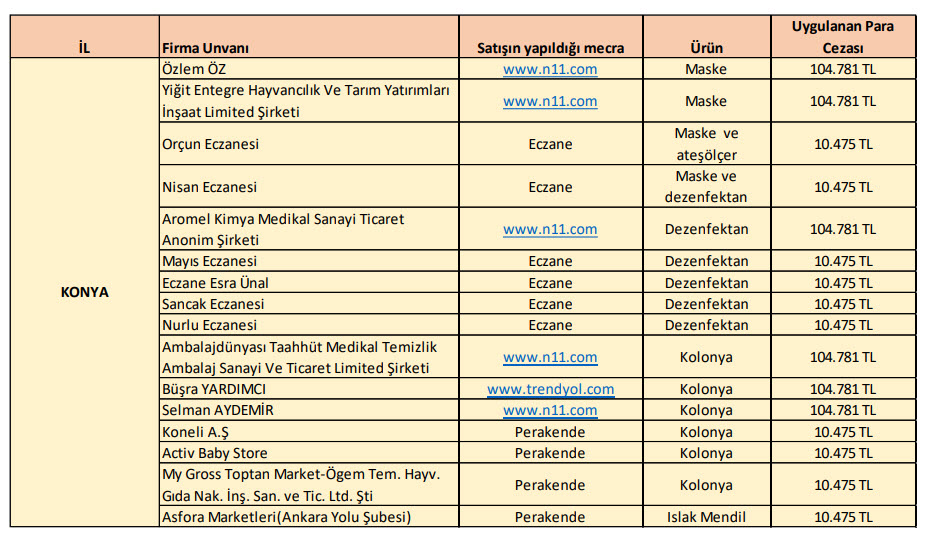 | İL | Firma Unvanı | Satışın yapıldığı mecra | Ürün | Uygulanan Para Cezası |
|---|---|---|---|---|
| KONYA | Özlem ÖZ | www.n11.com | Maske | 104.781 TL |
| | Yiğit Entegre Hayvancılık Ve Tarım Yatırımları İnşaat Limited Şirketi | www.n11.com | Maske | 104.781 TL |
| | Orçun Eczanesi | Eczane | Maske ve ateşölçer | 10.475 TL |
| | Nisan Eczanesi | Eczane | Maske ve dezenfektan | 10.475 TL |
| | Aromel Kimya Medikal Sanayi Ticaret Anonim Şirketi | www.n11.com | Dezenfektan | 104.781 TL |
| | Mayıs Eczanesi | Eczane | Dezenfektan | 10.475 TL |
| | Eczane Esra Ünal | Eczane | Dezenfektan | 10.475 TL |
| | Sancak Eczanesi | Eczane | Dezenfektan | 10.475 TL |
| | Nurlu Eczanesi | Eczane | Dezenfektan | 10.475 TL |
| | Ambalajdünyası Taahhüt Medikal Temizlik Ambalaj Sanayi Ve Ticaret Limited Şirketi | www.n11.com | Kolonya | 104.781 TL |
| | Büşra YARDIMCI | www.trendyol.com | Kolonya | 104.781 TL |
| | Selman AYDEMİR | www.n11.com | Kolonya | 104.781 TL |
| | Koneli A.Ş | Perakende | Kolonya | 10.475 TL |
| | Activ Baby Store | Perakende | Kolonya | 10.475 TL |
| | My Gross Toptan Market-Ögem Tem. Hayv. Gıda Nak. İnş. San. ve Tic. Ltd. Şti | Perakende | Kolonya | 10.475 TL |
| | Asfora Marketleri(Ankara Yolu Şubesi) | Perakende | Islak Mendil | 10.475 TL |